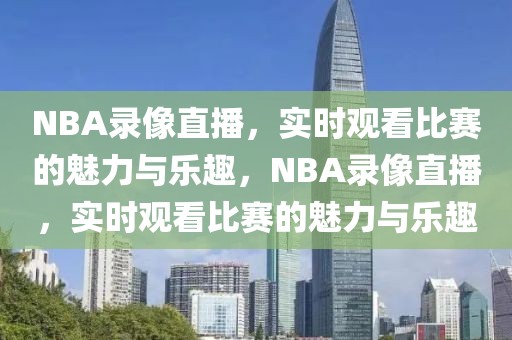 NBA录像直播，实时观看比赛的魅力与乐趣，NBA录像直播，实时观看比赛的魅力与乐趣